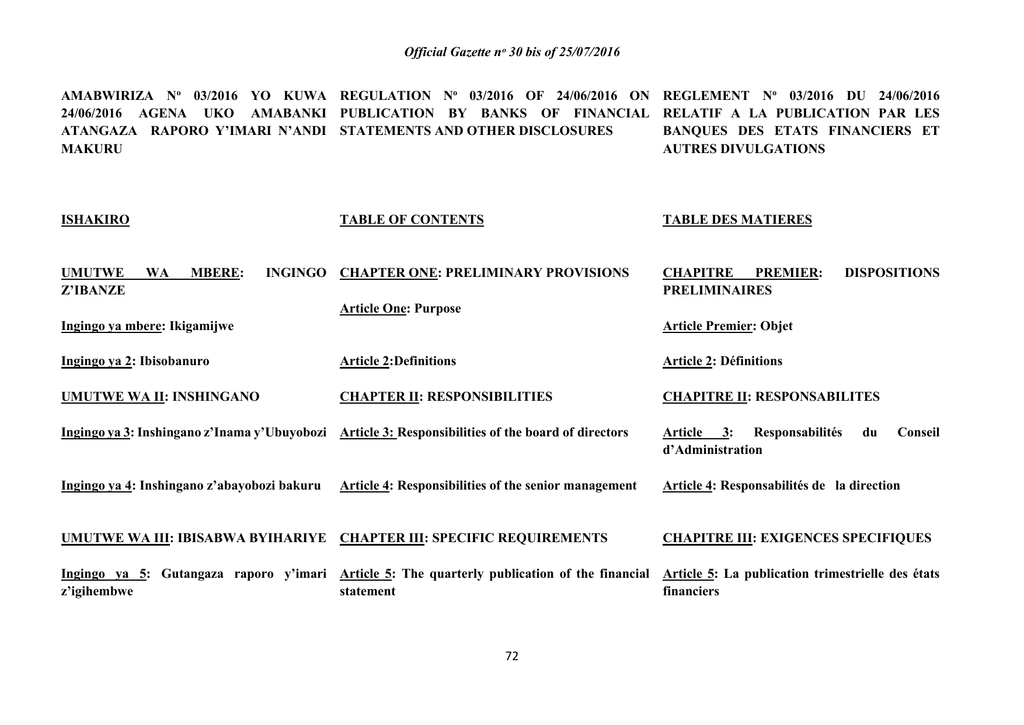 Official Gazette nº 30 bis of 25/07/2016

AMABWIRIZA Nº 03/2016 YO KUWA 24/06/2016 AGENA UKO AMABANKI ATANGAZA RAPORO Y'IMARI N'ANDI MAKURU

ISHAKIRO

UMUTWE WA MBERE: INGINGO Z'IBANZE

Ingingo ya mbere: Ikigamijwe

Ingingo ya 2: Ibisobanuro

UMUTWE WA II: INSHINGANO

Ingingo ya 3: Inshingano z'Inama y'Ubuyobozi

Ingingo ya 4: Inshingano z'abayobozi bakuru

UMUTWE WA III: IBISABWA BYIHARIYE

Ingingo ya 5: Gutangaza raporo y'imari z'igihembwe

REGULATION Nº 03/2016 OF 24/06/2016 ON PUBLICATION BY BANKS OF FINANCIAL STATEMENTS AND OTHER DISCLOSURES

TABLE OF CONTENTS

CHAPTER ONE: PRELIMINARY PROVISIONS

Article One: Purpose

Article 2:Definitions

CHAPTER II: RESPONSIBILITIES

Article 3: Responsibilities of the board of directors

Article 4: Responsibilities of the senior management

CHAPTER III: SPECIFIC REQUIREMENTS

Article 5: The quarterly publication of the financial statement

REGLEMENT Nº 03/2016 DU 24/06/2016 RELATIF A LA PUBLICATION PAR LES BANQUES DES ETATS FINANCIERS ET AUTRES DIVULGATIONS

TABLE DES MATIERES

CHAPITRE PREMIER: DISPOSITIONS PRELIMINAIRES

Article Premier: Objet

Article 2: Définitions

CHAPITRE II: RESPONSABILITES

Article 3: Responsabilités du Conseil d'Administration

Article 4: Responsabilités de la direction

CHAPITRE III: EXIGENCES SPECIFIQUES

Article 5: La publication trimestrielle des états financiers

72